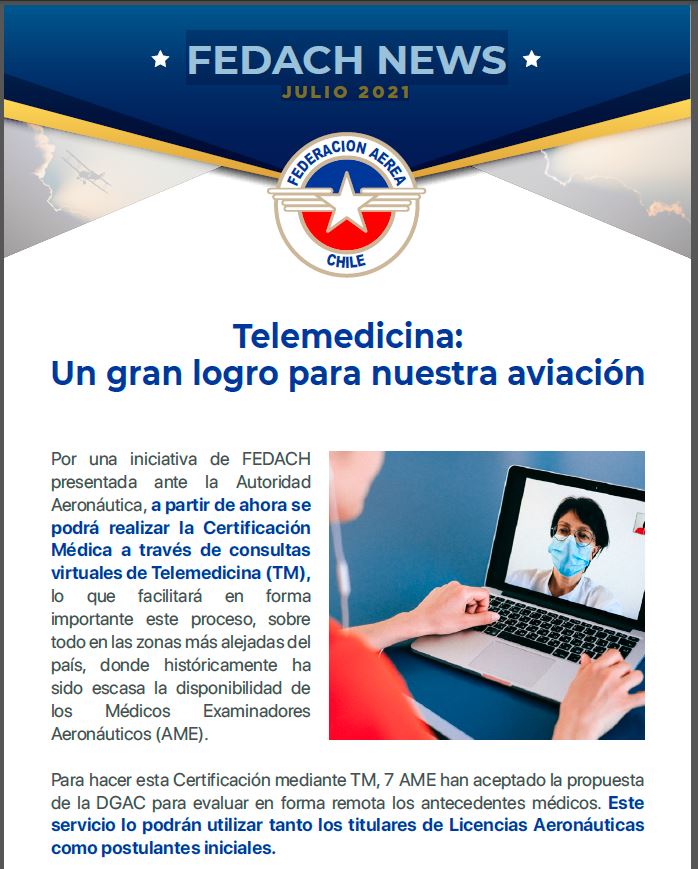 ★ FEDACH NEWS ★
JULIO 2021

FEDERACION AEREA
CHILE

Telemedicina:
Un gran logro para nuestra aviación

Por una iniciativa de FEDACH presentada ante la Autoridad Aeronáutica, a partir de ahora se podrá realizar la Certificación Médica a través de consultas virtuales de Telemedicina (TM), lo que facilitará en forma importante este proceso, sobre todo en las zonas más alejadas del país, donde históricamente ha sido escasa la disponibilidad de los Médicos Examinadores Aeronáuticos (AME).

Para hacer esta Certificación mediante TM, 7 AME han aceptado la propuesta de la DGAC para evaluar en forma remota los antecedentes médicos. Este servicio lo podrán utilizar tanto los titulares de Licencias Aeronáuticas como postulantes iniciales.